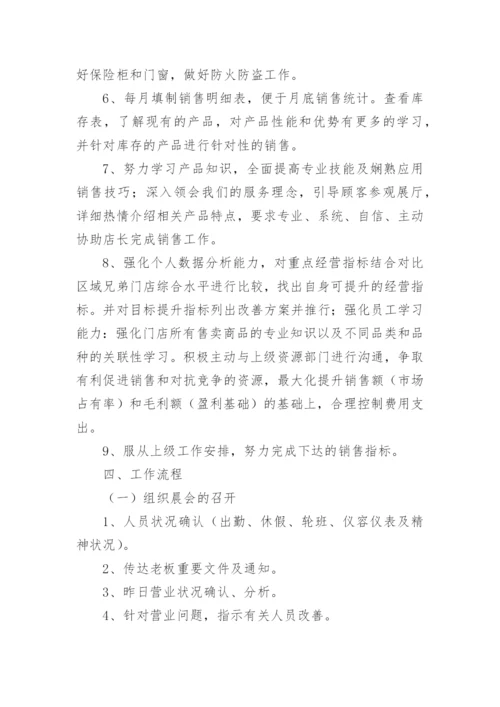 好保险柜和门窗，做好防火防盗工作。

6、每月填制销售明细表，便于月底销售统计。查看库存表，了解现有的产品，对产品性能和优势有更多的学习，并针对库存的产品进行针对性的销售。

7、努力学习产品知识，全面提高专业技能及娴熟应用销售技巧；深入领会我们的服务理念，引导顾客参观展厅，详细热情介绍相关产品特点，要求专业、系统、自信、主动协助店长完成销售工作。

8、强化个人数据分析能力，对重点经营指标结合对比区域兄弟门店综合水平进行比较，找出自身可提升的经营指标。并对目标提升指标列出改善方案并推行；强化员工学习能力：强化门店所有售卖商品的专业知识以及不同品类和品种的关联性学习。积极主动与上级资源部门进行沟通，争取有利促进销售和对抗竞争的资源，最大化提升销售额（市场占有率）和毛利额（盈利基础）的基础上，合理控制费用支出。

9、服从上级工作安排，努力完成下达的销售指标。

四、工作流程

（一）组织晨会的召开

1、人员状况确认（出勤、休假、轮班、仪容仪表及精神状况）。

2、传达老板重要文件及通知。

3、昨日营业状况确认、分析。

4、针对营业问题，指示有关人员改善。